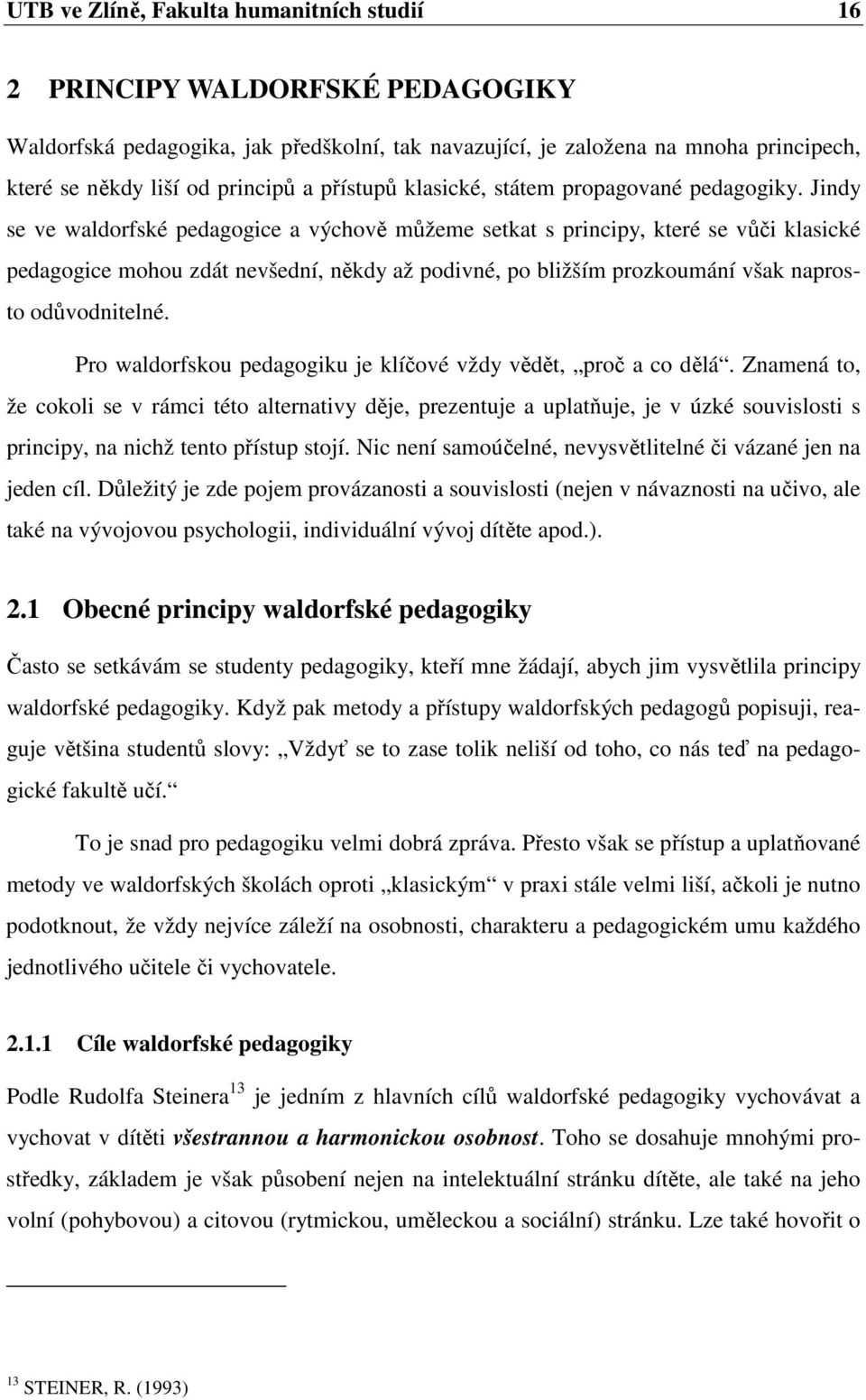 UTB ve Zlíně, Fakulta humanitních studií 16

2 PRINCIPY WALDORFSKÉ PEDAGOGIKY

Waldorfská pedagogika, jak předškolní, tak navazující, je založena na mnoha principech, které se někdy liší od principů a přístupů klasické, státem propagované pedagogiky. Jindy se ve waldorfské pedagogice a výchově můžeme setkat s principy, které se vůči klasické pedagogice mohou zdát nevšední, někdy až podivné, po bližším prozkoumání však naprosto odůvodnitelné.

Pro waldorfskou pedagogiku je klíčové vždy vědět, „proč a co dělá“. Znamená to, že cokoli se v rámci této alternativy děje, prezentuje a uplatňuje, je v úzké souvislosti s principy, na nichž tento přístup stojí. Nic není samoúčelné, nevysvětlitelné či vázané jen na jeden cíl. Důležitý je zde pojem provázanosti a souvislosti (nejen v návaznosti na učivo, ale také na vývojovou psychologii, individuální vývoj dítěte apod.).

2.1 Obecné principy waldorfské pedagogiky

Často se setkávám se studenty pedagogiky, kteří mne žádají, abych jim vysvětlila principy waldorfské pedagogiky. Když pak metody a přístupy waldorfských pedagogů popisuji, reaguje většina studentů slovy: „Vždyť se to zase tolik neliší od toho, co nás teď na pedagogické fakultě učí.“

To je snad pro pedagogiku velmi dobrá zpráva. Přesto však se přístup a uplatňované metody ve waldorfských školách oproti „klasickým“ v praxi stále velmi liší, ačkoli je nutno podotknout, že vždy nejvíce záleží na osobnosti, charakteru a pedagogickém umu každého jednotlivého učitele či vychovatele.

2.1.1 Cíle waldorfské pedagogiky

Podle Rudolfa Steinera$^{13}$ je jedním z hlavních cílů waldorfské pedagogiky vychovávat a vychovat v dítěti všestrannou a harmonickou osobnost. Toho se dosahuje mnohými prostředky, základem je však působení nejen na intelektuální stránku dítěte, ale také na jeho volní (pohybovou) a citovou (rytmickou, uměleckou a sociální) stránku. Lze také hovořit o

$^{13}$ STEINER, R. (1993)